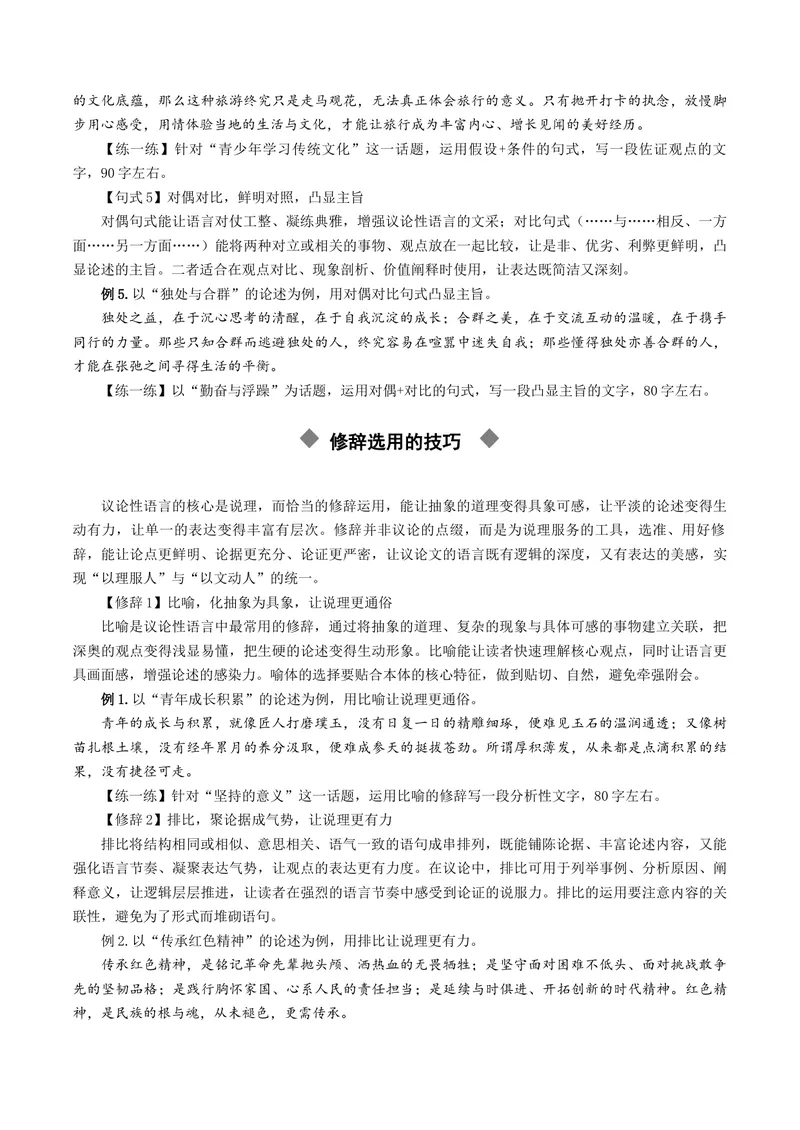 的文化底蕴，那么这种旅游终究只是走马观花，无法真正体会旅行的意义。只有抛开打卡的执念，放慢脚步用心感受，用情体验当地的生活与文化，才能让旅行成为丰富内心、增长见闻的美好经历。

【练一练】针对“青少年学习传统文化”这一话题，运用假设+条件的句式，写一段佐证观点的文字，90字左右。

【句式5】对偶对比，鲜明对照，凸显主旨

对偶句式能让语言对仗工整、凝练典雅，增强议论性语言的文采；对比句式（……与……相反、一方面……另一方面……）能将两种对立或相关的事物、观点放在一起比较，让是非、优劣、利弊更鲜明，凸显论述的主旨。二者适合在观点对比、现象剖析、价值阐释时使用，让表达既简洁又深刻。

例5.以“独处与合群”的论述为例，用对偶对比句式凸显主旨。

独处之益，在于沉心思考的清醒，在于自我沉淀的成长；合群之美，在于交流互动的温暖，在于携手同行的力量。那些只知合群而逃避独处的人，终究容易在喧嚣中迷失自我；那些懂得独处亦善合群的人，才能在张弛之间寻得生活的平衡。

【练一练】以“勤奋与浮躁”为话题，运用对偶+对比的句式，写一段凸显主旨的文字，80字左右。

◆ 修辞选用的技巧 ◆

议论性语言的核心是说理，而恰当的修辞运用，能让抽象的道理变得具象可感，让平淡的论述变得生动有力，让单一的表达变得丰富有层次。修辞并非议论的点缀，而是为说理服务的工具，选准、用好修辞，能让论点更鲜明、论据更充分、论证更严密，让议论文的语言既有逻辑的深度，又有表达的美感，实现“以理服人”与“以文动人”的统一。

【修辞1】比喻，化抽象为具象，让说理更通俗

比喻是议论性语言中最常用的修辞，通过将抽象的道理、复杂的现象与具体可感的事物建立关联，把深奥的观点变得浅显易懂，把生硬的论述变得生动形象。比喻能让读者快速理解核心观点，同时让语言更具画面感，增强论述的感染力。喻体的选择要贴合本体的核心特征，做到贴切、自然，避免牵强附会。

例1.以“青年成长积累”的论述为例，用比喻让说理更通俗。

青年的成长与积累，就像匠人打磨璞玉，没有日复一日的精雕细琢，便难见玉石的温润通透；又像树苗扎根土壤，没有经年累月的养分汲取，便难成参天的挺拔苍劲。所谓厚积薄发，从来都是点滴积累的结果，没有捷径可走。

【练一练】针对“坚持的意义”这一话题，运用比喻的修辞写一段分析性文字，80字左右。

【修辞2】排比，聚论据成气势，让说理更有力

排比将结构相同或相似、意思相关、语气一致的语句成串排列，既能铺陈论据、丰富论述内容，又能强化语言节奏、凝聚表达气势，让观点的表达更有力度。在议论中，排比可用于列举事例、分析原因、阐释意义，让逻辑层层推进，让读者在强烈的语言节奏中感受到论证的说服力。排比的运用要注意内容的关联性，避免为了形式而堆砌语句。

例2.以“传承红色精神”的论述为例，用排比让说理更有力。

传承红色精神，是铭记革命先辈抛头颅、洒热血的无畏牺牲；是坚守面对困难不低头、面对挑战敢争先的坚韧品格；是践行胸怀家国、心系人民的责任担当；是延续与时俱进、开拓创新的时代精神。红色精神，是民族的根与魂，从未褪色，更需传承。